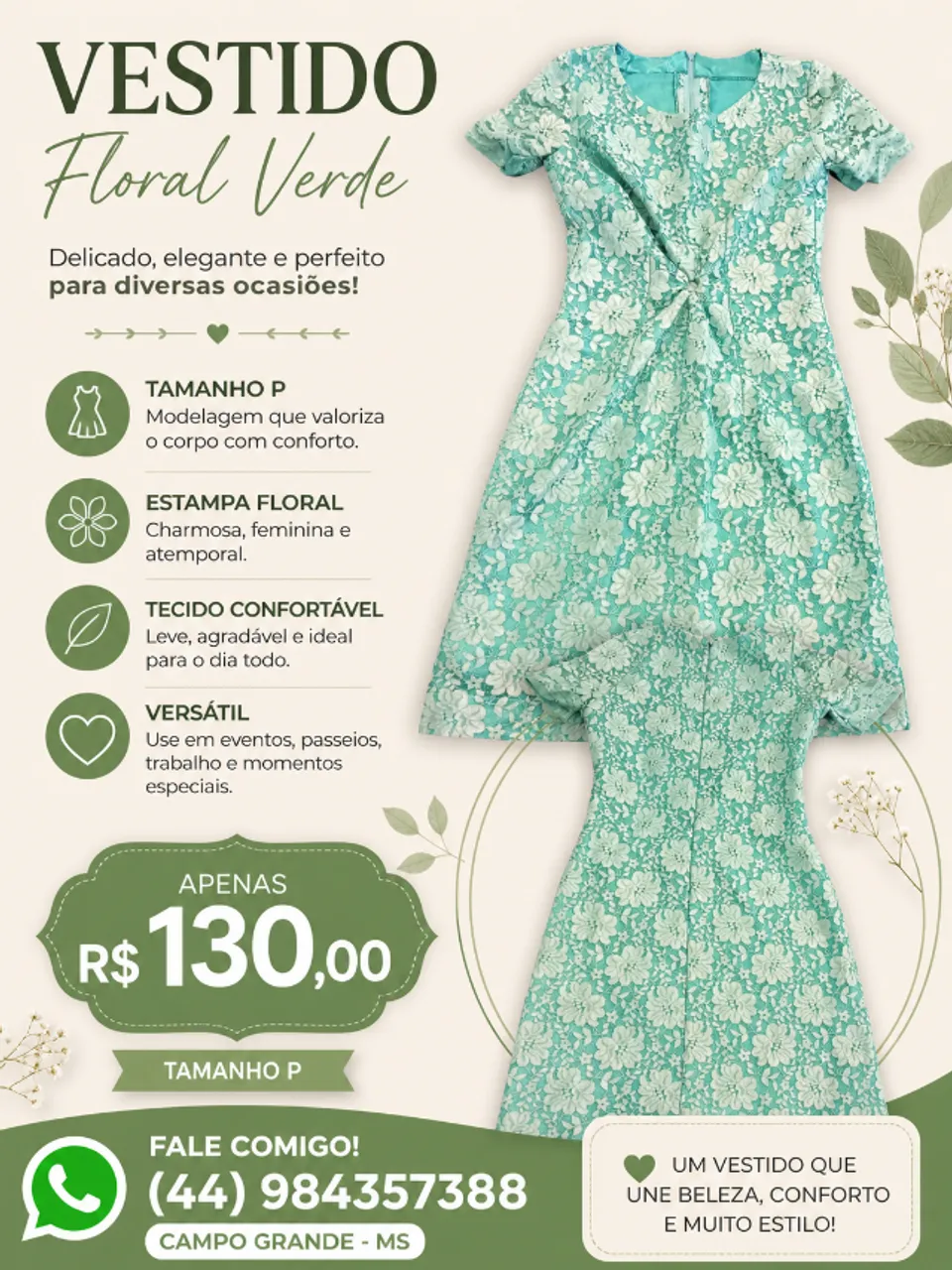 VESTIDO
Floral Verde

Delicado, elegante e perfeito para diversas ocasiões!

TAMANHO P
Modelagem que valoriza o corpo com conforto.

ESTAMPA FLORAL
Charmosa, feminina e atemporal.

TECIDO CONFORTÁVEL
Leve, agradável e ideal para o dia todo.

VERSÁTIL
Use em eventos, passeios, trabalho e momentos especiais.

APENAS
R$ 130,00

TAMANHO P

FALE COMIGO!
(44) 984357388
CAMPO GRANDE - MS

UM VESTIDO QUE UNE BELEZA, CONFORTO E MUITO ESTILO!